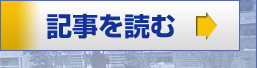 記事を読む